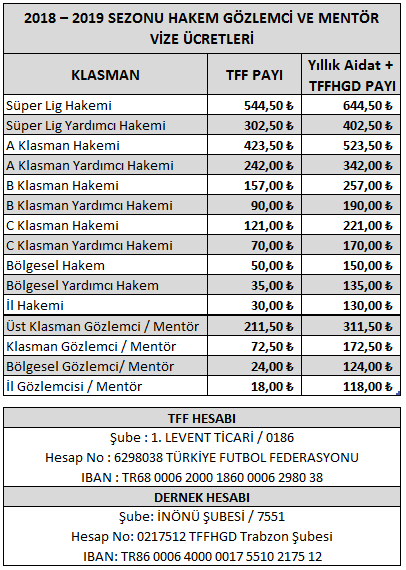 2018 – 2019 SEZONU HAKEM GÖZLEMCİ VE MENTÖR VİZE ÜCRETLERİ

| KLASMAN | TFF PAYI | Yıllık Aidat + TFFHGD PAYI |
|---|---|---|
| Süper Lig Hakemi | 544,50 ₺ | 644,50 ₺ |
| Süper Lig Yardımcı Hakemi | 302,50 ₺ | 402,50 ₺ |
| A Klasman Hakemi | 423,50 ₺ | 523,50 ₺ |
| A Klasman Yardımcı Hakemi | 242,00 ₺ | 342,00 ₺ |
| B Klasman Hakemi | 157,00 ₺ | 257,00 ₺ |
| B Klasman Yardımcı Hakemi | 90,00 ₺ | 190,00 ₺ |
| C Klasman Hakemi | 121,00 ₺ | 221,00 ₺ |
| C Klasman Yardımcı Hakemi | 70,00 ₺ | 170,00 ₺ |
| Bölgesel Hakem | 50,00 ₺ | 150,00 ₺ |
| Bölgesel Yardımcı Hakem | 35,00 ₺ | 135,00 ₺ |
| İl Hakemi | 30,00 ₺ | 130,00 ₺ |
| Üst Klasman Gözlemci / Mentör | 211,50 ₺ | 311,50 ₺ |
| Klasman Gözlemci / Mentör | 72,50 ₺ | 172,50 ₺ |
| Bölgesel Gözlemci/ Mentör | 24,00 ₺ | 124,00 ₺ |
| İl Gözlemcisi / Mentör | 18,00 ₺ | 118,00 ₺ |

TFF HESABI
Şube : 1. LEVENT TİCARİ / 0186
Hesap No : 6298038 TÜRKİYE FUTBOL FEDERASYONU
IBAN : TR68 0006 2000 1860 0006 2980 38

DERNEK HESABI
Şube: İNÖNÜ ŞUBESİ / 7551
Hesap No: 0217512 TFFHGD Trabzon Şubesi
IBAN: TR86 0006 4000 0017 5510 2175 12